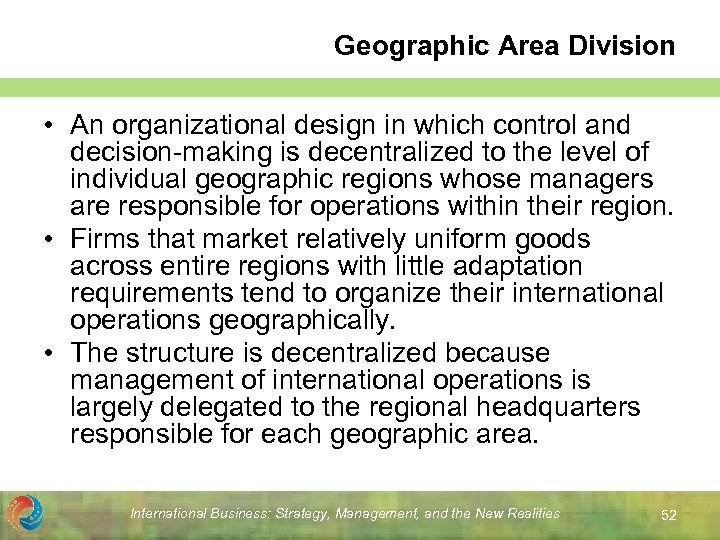 Geographic Area Division

• An organizational design in which control and decision-making is decentralized to the level of individual geographic regions whose managers are responsible for operations within their region.
• Firms that market relatively uniform goods across entire regions with little adaptation requirements tend to organize their international operations geographically.
• The structure is decentralized because management of international operations is largely delegated to the regional headquarters responsible for each geographic area.

International Business: Strategy, Management, and the New Realities

52